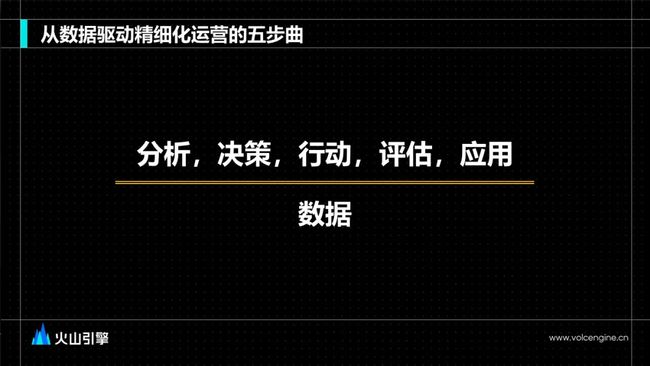 从数据驱动精细化运营的五步曲

分析，决策，行动，评估，应用

数据

火山引擎

www.volcengine.cn